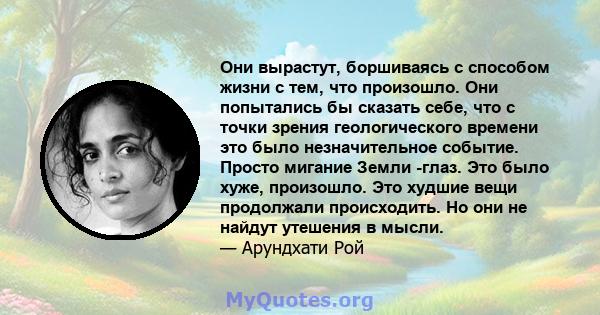 Они вырастут, боршиваясь с способом жизни с тем, что произошло. Они попытались бы сказать себе, что с точки зрения геологического времени это было незначительное событие. Просто мигание Земли -глаз. Это было хуже, произошло. Это худшие вещи продолжали происходить. Но они не найдут утешения в мысли.
— Арундхати Рой

MyQuotes.org